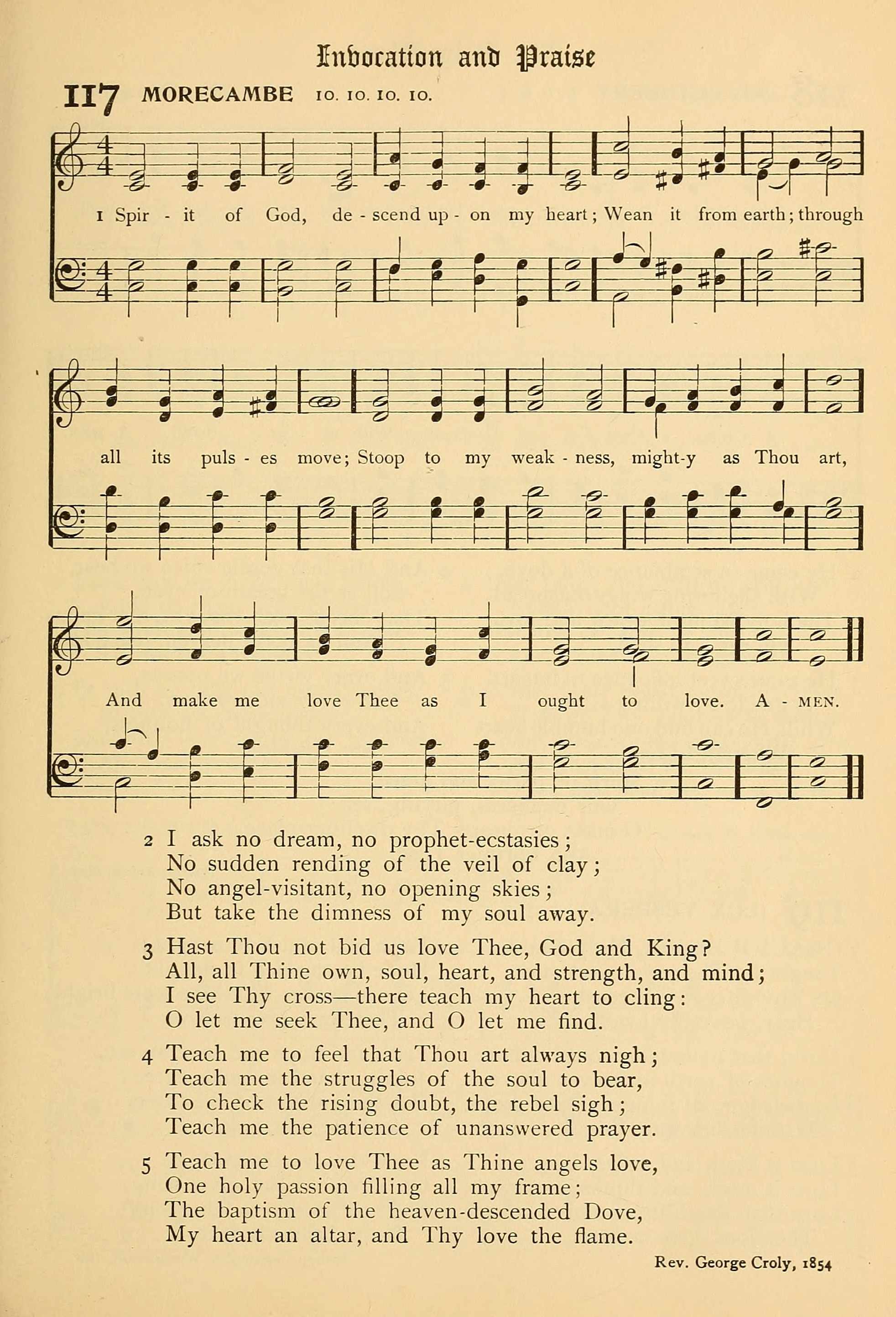 Invocation and Praise

117 MORECAMBE 10. 10. 10. 10.

1 Spir - it of God, de - scend up - on my heart; Wean it from earth; through all its puls - es move; Stoop to my weak - ness, might-y as Thou art, And make me love Thee as I ought to love. A - MEN.

2 I ask no dream, no prophet-ecstasies;
No sudden rending of the veil of clay;
No angel-visitant, no opening skies;
But take the dimness of my soul away.

3 Hast Thou not bid us love Thee, God and King?
All, all Thine own, soul, heart, and strength, and mind;
I see Thy cross—there teach my heart to cling:
O let me seek Thee, and O let me find.

4 Teach me to feel that Thou art always nigh;
Teach me the struggles of the soul to bear,
To check the rising doubt, the rebel sigh;
Teach me the patience of unanswered prayer.

5 Teach me to love Thee as Thine angels love,
One holy passion filling all my frame;
The baptism of the heaven-descended Dove,
My heart an altar, and Thy love the flame.

Rev. George Croly, 1854